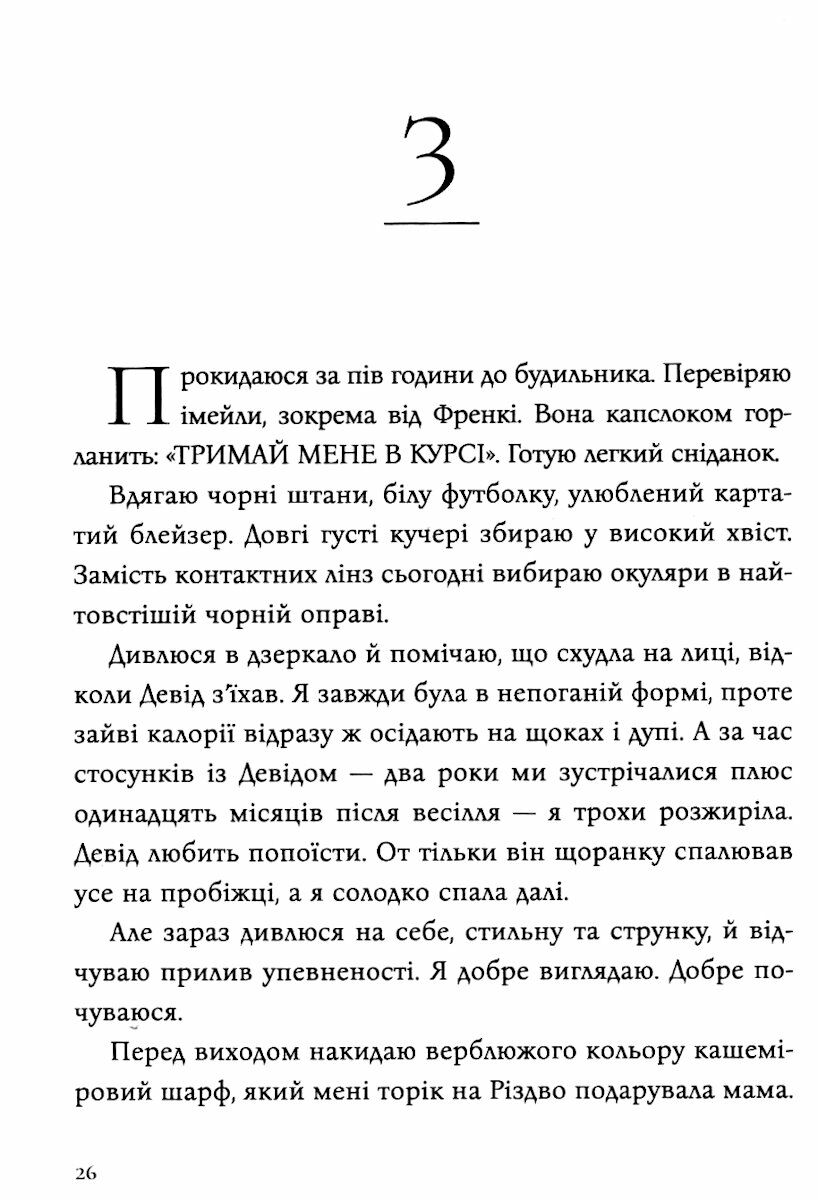 3

Прокидаюся за пів години до будильника. Перевіряю імейли, зокрема від Френкі. Вона капслоком горланить: «ТРИМАЙ МЕНЕ В КУРСІ». Готую легкий сніданок.

Вдягаю чорні штани, білу футболку, улюблений картатий блейзер. Довгі густі кучері збираю у високий хвіст. Замість контактних лінз сьогодні вибираю окуляри в найтовстішій чорній оправі.

Дивлюся в дзеркало й помічаю, що схудла на лиці, відколи Девід з'їхав. Я завжди була в непоганій формі, проте зайві калорії відразу ж осідають на щоках і дупі. А за час стосунків із Девідом — два роки ми зустрічалися плюс одинадцять місяців після весілля — я трохи розжиріла. Девід любить попоїсти. От тільки він щоранку спалював усе на пробіжці, а я солодко спала далі.

Але зараз дивлюся на себе, стильну та струнку, й відчуваю прилив упевненості. Я добре виглядаю. Добре почуваюся.

Перед виходом накидаю верблюжого кольору кашеміровий шарф, який мені торік на Різдво подарувала мама.

26